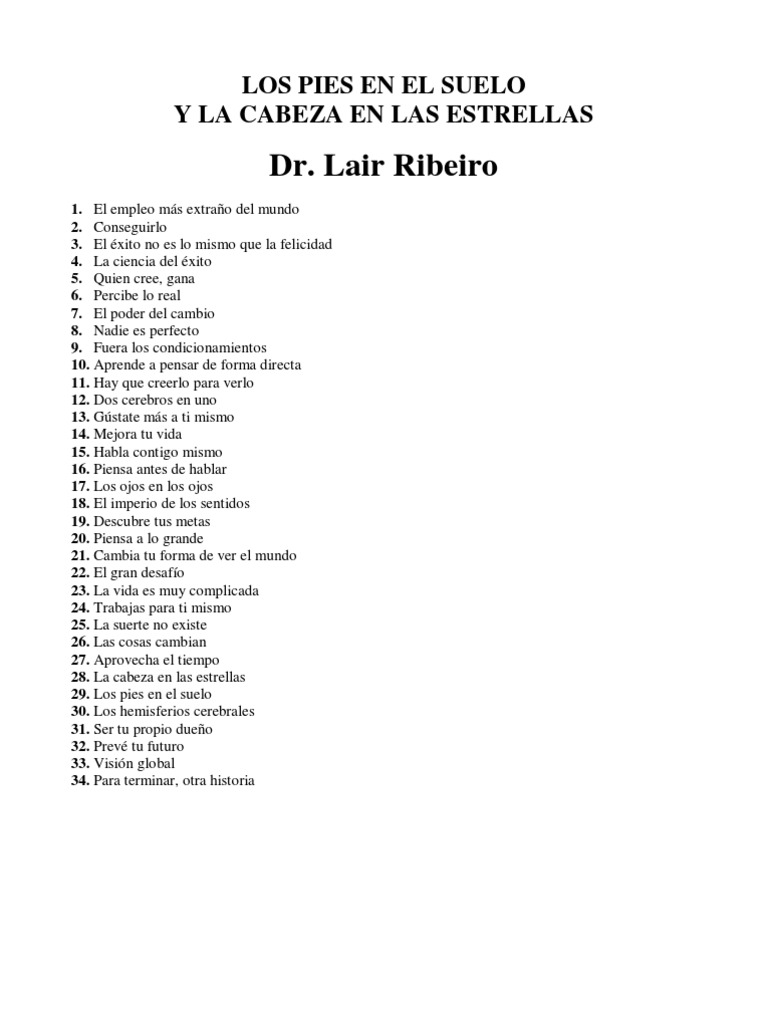 LOS PIES EN EL SUELO
Y LA CABEZA EN LAS ESTRELLAS

Dr. Lair Ribeiro

1. El empleo más extraño del mundo
2. Conseguirlo
3. El éxito no es lo mismo que la felicidad
4. La ciencia del éxito
5. Quien cree, gana
6. Percibe lo real
7. El poder del cambio
8. Nadie es perfecto
9. Fuera los condicionamientos
10. Aprende a pensar de forma directa
11. Hay que creerlo para verlo
12. Dos cerebros en uno
13. Gústate más a ti mismo
14. Mejora tu vida
15. Habla contigo mismo
16. Piensa antes de hablar
17. Los ojos en los ojos
18. El imperio de los sentidos
19. Descubre tus metas
20. Piensa a lo grande
21. Cambia tu forma de ver el mundo
22. El gran desafío
23. La vida es muy complicada
24. Trabajas para ti mismo
25. La suerte no existe
26. Las cosas cambian
27. Aprovecha el tiempo
28. La cabeza en las estrellas
29. Los pies en el suelo
30. Los hemisferios cerebrales
31. Ser tu propio dueño
32. Prevé tu futuro
33. Visión global
34. Para terminar, otra historia